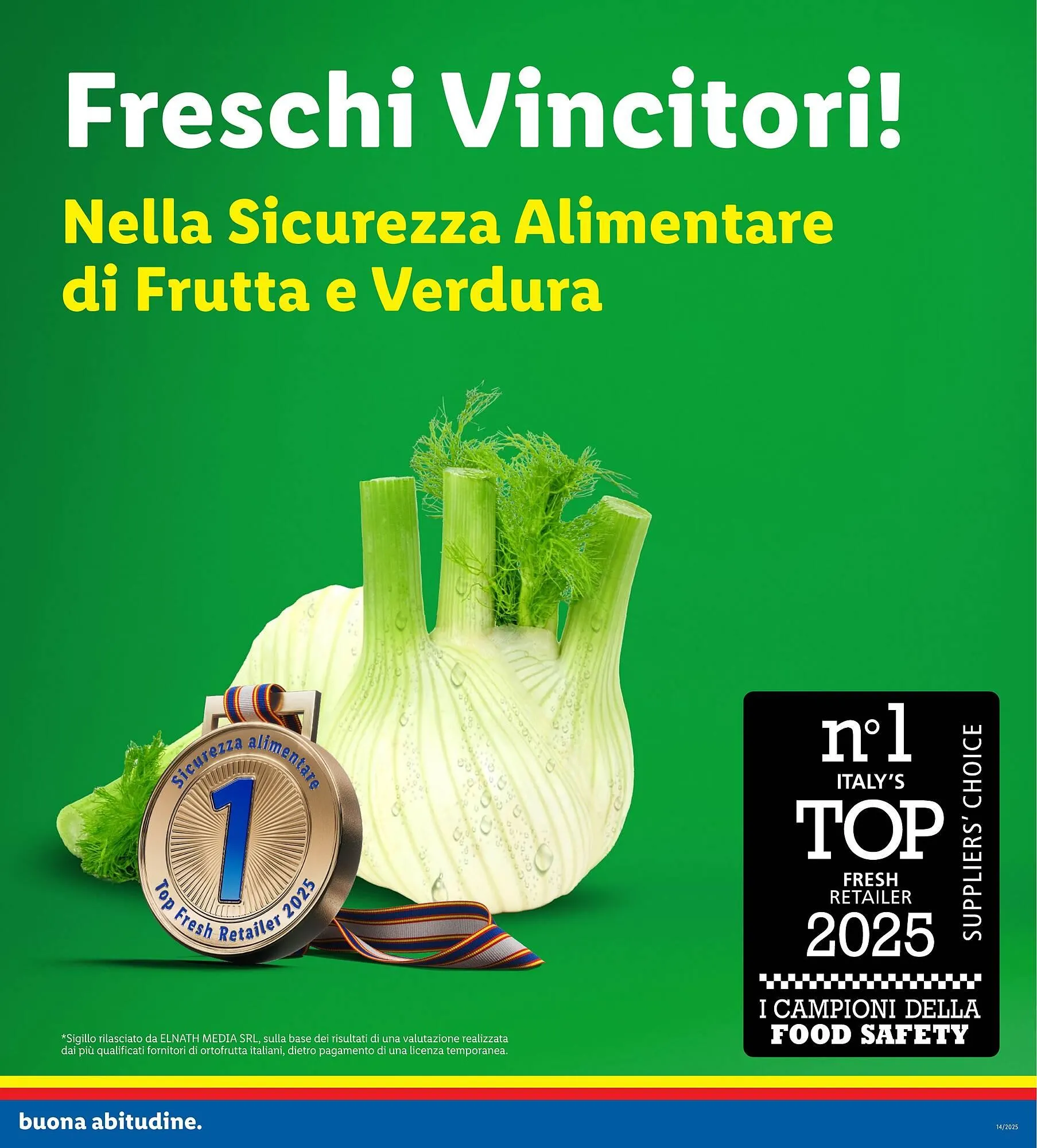 Freschi Vincitori!

Nella Sicurezza Alimentare di Frutta e Verdura

Sicurezza alimentare
1
Top Fresh Retailer 2025

n°1
ITALY'S
TOP
FRESH
RETAILER
2025
SUPPLIERS' CHOICE
I CAMPIONI DELLA
FOOD SAFETY

*Sigillo rilasciato da ELNATH MEDIA SRL, sulla base dei risultati di una valutazione realizzata dai più qualificati fornitori di ortofrutta italiani, dietro pagamento di una licenza temporanea.

buona abitudine.

14/2025